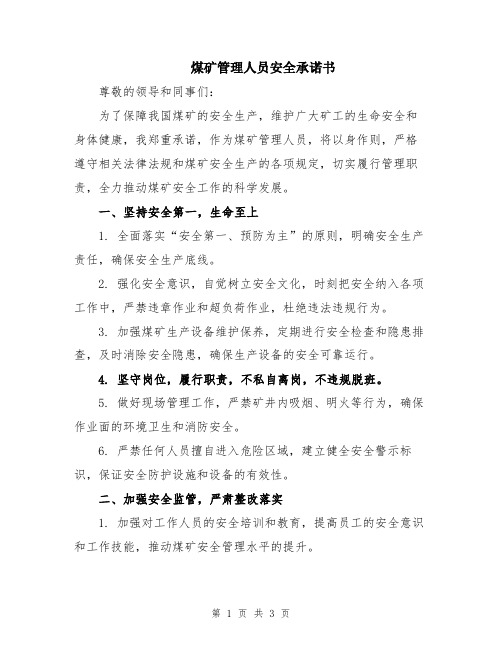 煤矿管理人员安全承诺书

尊敬的领导和同事们:

为了保障我国煤矿的安全生产，维护广大矿工的生命安全和身体健康，我郑重承诺，作为煤矿管理人员，将以身作则，严格遵守相关法律法规和煤矿安全生产的各项规定，切实履行管理职责，全力推动煤矿安全工作的科学发展。

一、坚持安全第一，生命至上

1. 全面落实“安全第一、预防为主”的原则，明确安全生产责任，确保安全生产底线。

2. 强化安全意识，自觉树立安全文化，时刻把安全纳入各项工作中，严禁违章作业和超负荷作业，杜绝违法违规行为。

3. 加强煤矿生产设备维护保养，定期进行安全检查和隐患排查，及时消除安全隐患，确保生产设备的安全可靠运行。

4. 坚守岗位，履行职责，不私自离岗，不违规脱班。

5. 做好现场管理工作，严禁矿井内吸烟、明火等行为，确保作业面的环境卫生和消防安全。

6. 严禁任何人员擅自进入危险区域，建立健全安全警示标识，保证安全防护设施和设备的有效性。

二、加强安全监管，严肃整改落实

1. 加强对工作人员的安全培训和教育，提高员工的安全意识和工作技能，推动煤矿安全管理水平的提升。

第 1 页 共 3 页